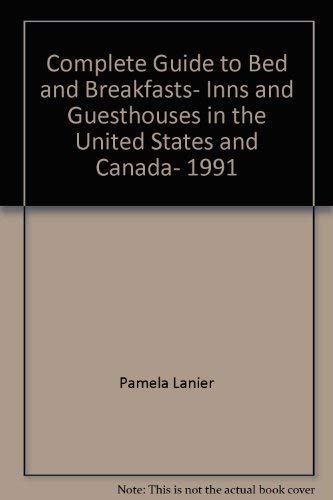 Complete Guide to Bed and Breakfasts- Inns and Guesthouses in the United States and Canada- 1991

Pamela Lanier

Note: This is not the actual book cover